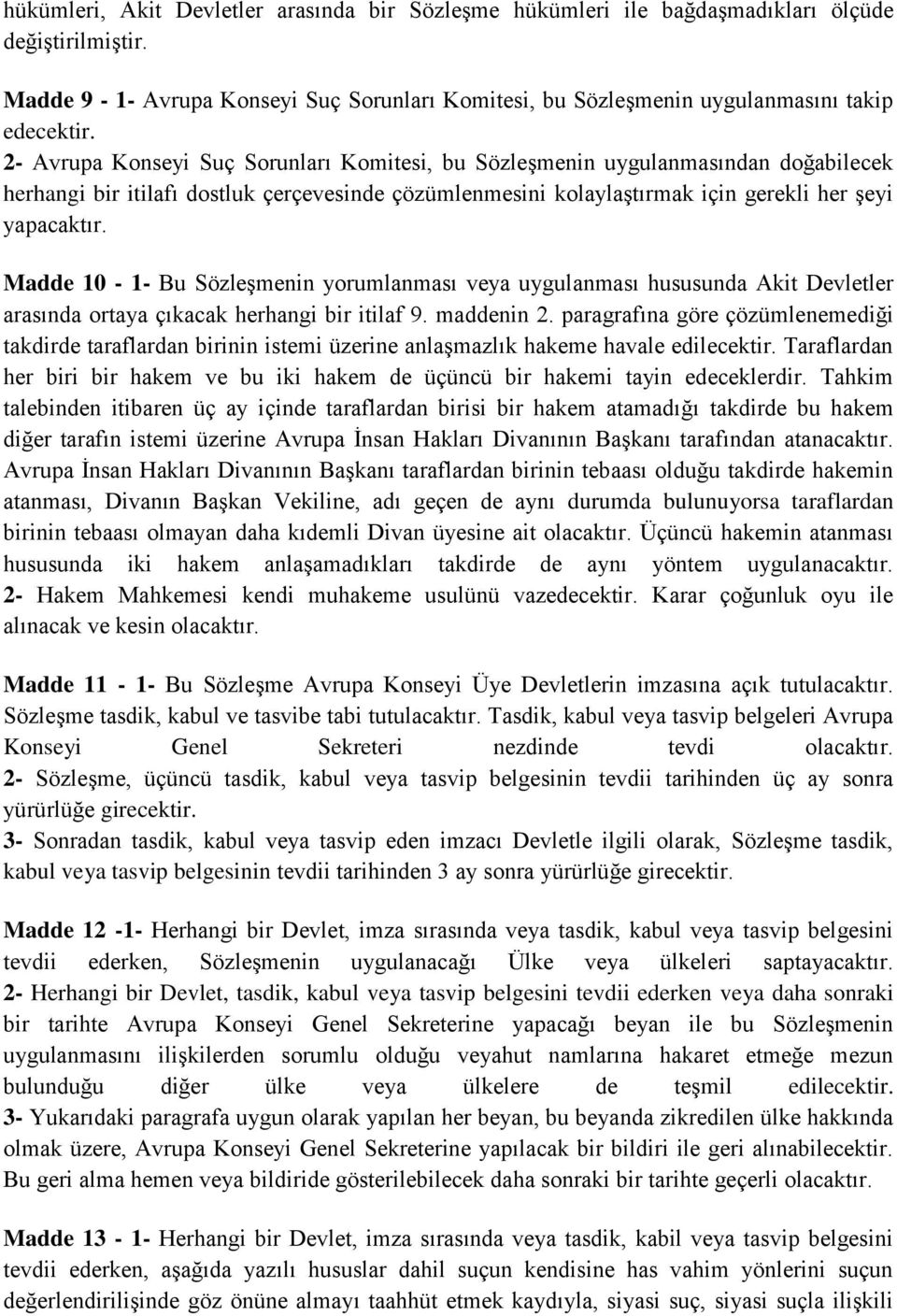 hükümleri, Akit Devletler arasında bir Sözleşme hükümleri ile bağdaşmadıkları ölçüde değiştirilmiştir.

Madde 9 - 1- Avrupa Konseyi Suç Sorunları Komitesi, bu Sözleşmenin uygulanmasını takip edecektir.
2- Avrupa Konseyi Suç Sorunları Komitesi, bu Sözleşmenin uygulanmasından doğabilecek herhangi bir itilafı dostluk çerçevesinde çözümlenmesini kolaylaştırmak için gerekli her şeyi yapacaktır.

Madde 10 - 1- Bu Sözleşmenin yorumlanması veya uygulanması hususunda Akit Devletler arasında ortaya çıkacak herhangi bir itilaf 9. maddenin 2. paragrafına göre çözümlenemediği takdirde taraflardan birinin istemi üzerine anlaşmazlık hakeme havale edilecektir. Taraflardan her biri bir hakem ve bu iki hakem de üçüncü bir hakemi tayin edeceklerdir. Tahkim talebinden itibaren üç ay içinde taraflardan birisi bir hakem atamadığı takdirde bu hakem diğer tarafın istemi üzerine Avrupa İnsan Hakları Divanının Başkanı tarafından atanacaktır. Avrupa İnsan Hakları Divanının Başkanı taraflardan birinin tebaası olduğu takdirde hakemin atanması, Divanın Başkan Vekiline, adı geçen de aynı durumda bulunuyorsa taraflardan birinin tebaası olmayan daha kıdemli Divan üyesine ait olacaktır. Üçüncü hakemin atanması hususunda iki hakem anlaşamadıkları takdirde de aynı yöntem uygulanacaktır. 2- Hakem Mahkemesi kendi muhakeme usulünü vazedecektir. Karar çoğunluk oyu ile alınacak ve kesin olacaktır.

Madde 11 - 1- Bu Sözleşme Avrupa Konseyi Üye Devletlerin imzasına açık tutulacaktır. Sözleşme tasdik, kabul ve tasvibe tabi tutulacaktır. Tasdik, kabul veya tasvip belgeleri Avrupa Konseyi Genel Sekreteri nezdinde tevdi olacaktır.
2- Sözleşme, üçüncü tasdik, kabul veya tasvip belgesinin tevdii tarihinden üç ay sonra yürürlüğe girecektir.
3- Sonradan tasdik, kabul veya tasvip eden imzacı Devletle ilgili olarak, Sözleşme tasdik, kabul veya tasvip belgesinin tevdii tarihinden 3 ay sonra yürürlüğe girecektir.

Madde 12 -1- Herhangi bir Devlet, imza sırasında veya tasdik, kabul veya tasvip belgesini tevdii ederken, Sözleşmenin uygulanacağı Ülke veya ülkeleri saptayacaktır.
2- Herhangi bir Devlet, tasdik, kabul veya tasvip belgesini tevdii ederken veya daha sonraki bir tarihte Avrupa Konseyi Genel Sekreterine yapacağı beyan ile bu Sözleşmenin uygulanmasını ilişkilerden sorumlu olduğu veyahut namlarına hakaret etmeğe mezun bulunduğu diğer ülke veya ülkelere de teşmil edilecektir.
3- Yukarıdaki paragrafa uygun olarak yapılan her beyan, bu beyanda zikredilen ülke hakkında olmak üzere, Avrupa Konseyi Genel Sekreterine yapılacak bir bildiri ile geri alınabilecektir. Bu geri alma hemen veya bildiride gösterilebilecek daha sonraki bir tarihte geçerli olacaktır.

Madde 13 - 1- Herhangi bir Devlet, imza sırasında veya tasdik, kabil veya tasvip belgesini tevdii ederken, aşağıda yazılı hususlar dahil suçun kendisine has vahim yönlerini suçun değerlendirilişinde göz önüne almayı taahhüt etmek kaydıyla, siyasi suç, siyasi suçla ilişkili